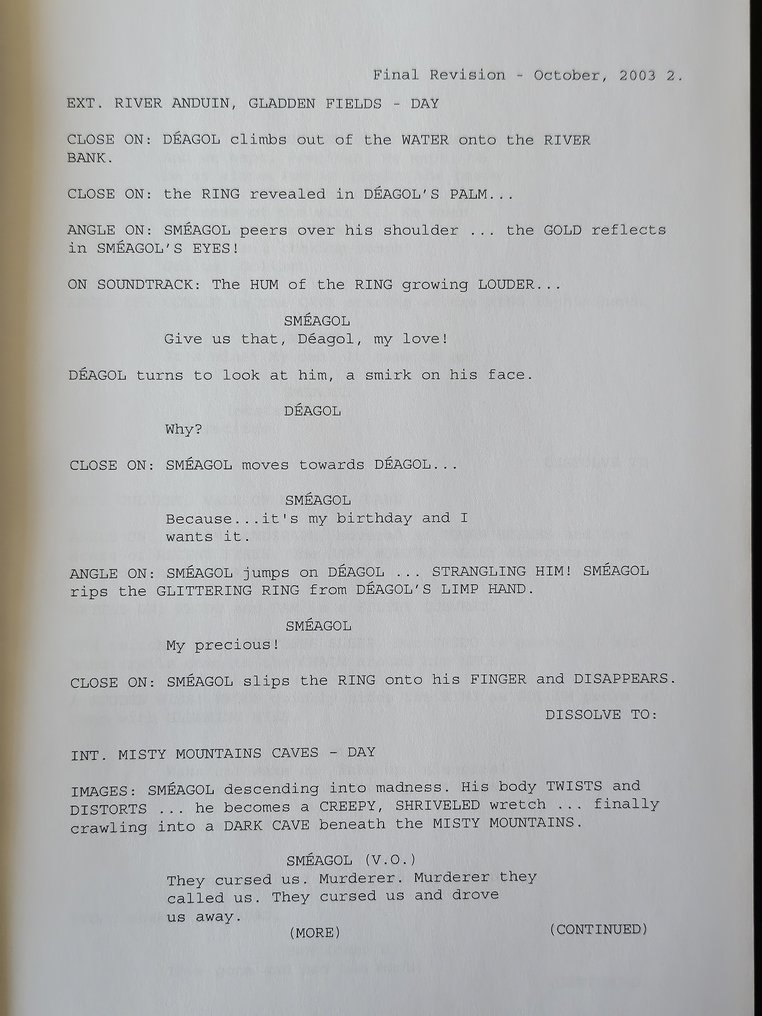 Final Revision - October, 2003 2.

EXT. RIVER ANDUIN, GLADDEN FIELDS - DAY

CLOSE ON: DÉAGOL climbs out of the WATER onto the RIVER BANK.

CLOSE ON: the RING revealed in DÉAGOL'S PALM...

ANGLE ON: SMÉAGOL peers over his shoulder ... the GOLD reflects in SMÉAGOL'S EYES!

ON SOUNDTRACK: The HUM of the RING growing LOUDER...

SMÉAGOL
Give us that, Déagol, my love!

DÉAGOL turns to look at him, a smirk on his face.

DÉAGOL
Why?

CLOSE ON: SMÉAGOL moves towards DÉAGOL...

SMÉAGOL
Because...it's my birthday and I wants it.

ANGLE ON: SMÉAGOL jumps on DÉAGOL ... STRANGLING HIM! SMÉAGOL rips the GLITTERING RING from DÉAGOL'S LIMP HAND.

SMÉAGOL
My precious!

CLOSE ON: SMÉAGOL slips the RING onto his FINGER and DISAPPEARS.

DISSOLVE TO:

INT. MISTY MOUNTAINS CAVES - DAY

IMAGES: SMÉAGOL descending into madness. His body TWISTS and DISTORTS ... he becomes a CREEPY, SHRIVELED wretch ... finally crawling into a DARK CAVE beneath the MISTY MOUNTAINS.

SMÉAGOL (V.O.)
They cursed us. Murderer. Murderer they called us. They cursed us and drove us away.
(MORE)

(CONTINUED)